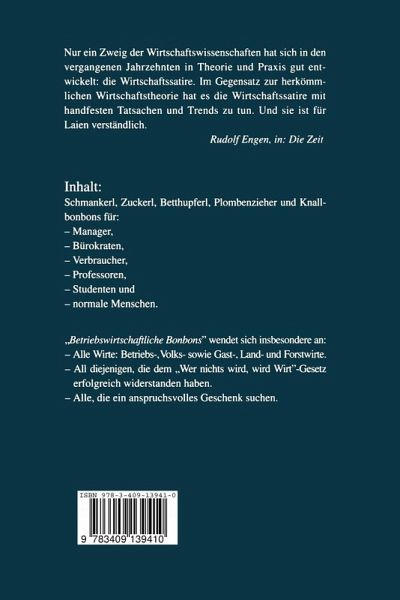 Nur ein Zweig der Wirtschaftswissenschaften hat sich in den vergangenen Jahrzehnten in Theorie und Praxis gut entwickelt: die Wirtschaftssatire. Im Gegensatz zur herkömmlichen Wirtschaftstheorie hat es die Wirtschaftssatire mit handfesten Tatsachen und Trends zu tun. Und sie ist für Laien verständlich.

Rudolf Engen, in: Die Zeit

Inhalt:
Schmankerl, Zuckerl, Betthupferl, Plombenzieher und Knallbonbons für:
– Manager,
– Bürokraten,
– Verbraucher,
– Professoren,
– Studenten und
– normale Menschen.

„Betriebswirtschaftliche Bonbons" wendet sich insbesondere an:
– Alle Wirte: Betriebs-, Volks- sowie Gast-, Land- und Forstwirte.
– All diejenigen, die dem „Wer nichts wird, wird Wirt"-Gesetz erfolgreich widerstanden haben.
– Alle, die ein anspruchsvolles Geschenk suchen.

ISBN 978-3-409-13941-0

9 783409 139410